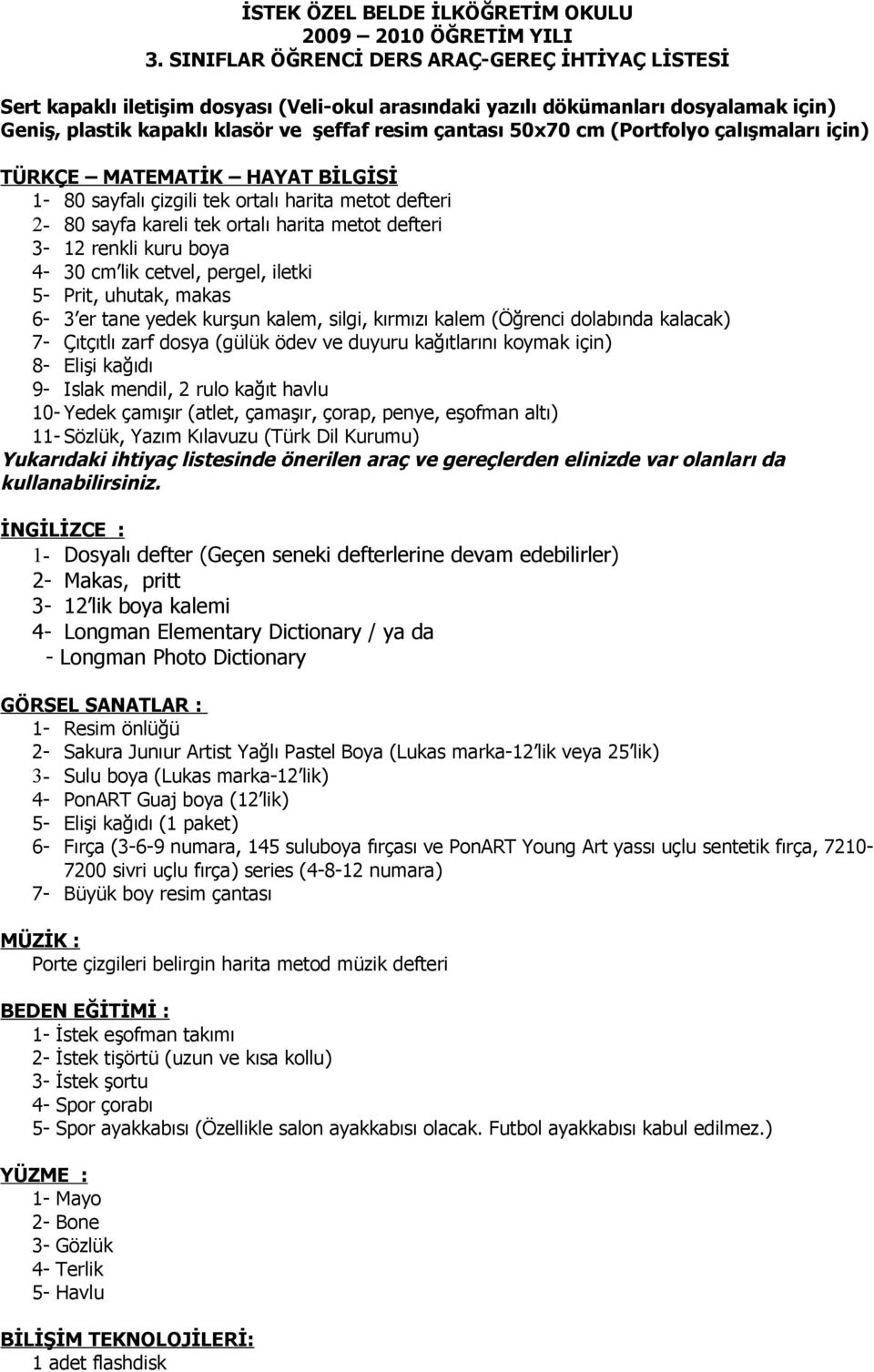 İSTEK ÖZEL BELDE İLKÖĞRETİM OKULU
2009 – 2010 ÖĞRETİM YILI
3. SINIFLAR ÖĞRENCİ DERS ARAÇ-GEREÇ İHTİYAÇ LİSTESİ

Sert kapaklı iletişim dosyası (Veli-okul arasındaki yazılı dökümanları dosyalamak için)
Geniş, plastik kapaklı klasör ve şeffaf resim çantası 50x70 cm (Portfolyo çalışmaları için)

TÜRKÇE – MATEMATİK – HAYAT BİLGİSİ
1- 80 sayfalı çizgili tek ortalı harita metot defteri
2- 80 sayfa kareli tek ortalı harita metot defteri
3- 12 renkli kuru boya
4- 30 cm'lik cetvel, pergel, iletki
5- Prit, uhutak, makas
6- 3'er tane yedek kurşun kalem, silgi, kırmızı kalem (Öğrenci dolabında kalacak)
7- Çıtçıtlı zarf dosya (gülük ödev ve duyuru kağıtlarını koymak için)
8- Elişi kağıdı
9- Islak mendil, 2 rulo kağıt havlu
10- Yedek çamışır (atlet, çamaşır, çorap, penye, eşofman altı)
11- Sözlük, Yazım Kılavuzu (Türk Dil Kurumu)
Yukarıdaki ihtiyaç listesinde önerilen araç ve gereçlerden elinizde var olanları da kullanabilirsiniz.

İNGİLİZCE :
1- Dosyalı defter (Geçen seneki defterlerine devam edebilirler)
2- Makas, pritt
3- 12'lik boya kalemi
4- Longman Elementary Dictionary / ya da
- Longman Photo Dictionary

GÖRSEL SANATLAR :
1- Resim önlüğü
2- Sakura Junıur Artist Yağlı Pastel Boya (Lukas marka-12'lik veya 25'lik)
3- Sulu boya (Lukas marka-12'lik)
4- PonART Guaj boya (12'lik)
5- Elişi kağıdı (1 paket)
6- Fırça (3-6-9 numara, 145 suluboya fırçası ve PonART Young Art yassı uçlu sentetik fırça, 7210-7200 sivri uçlu fırça) series (4-8-12 numara)
7- Büyük boy resim çantası

MÜZİK :
Porte çizgileri belirgin harita metod müzik defteri

BEDEN EĞİTİMİ :
1- İstek eşofman takımı
2- İstek tişörtü (uzun ve kısa kollu)
3- İstek şortu
4- Spor çorabı
5- Spor ayakkabısı (Özellikle salon ayakkabısı olacak. Futbol ayakkabısı kabul edilmez.)

YÜZME :
1- Mayo
2- Bone
3- Gözlük
4- Terlik
5- Havlu

BİLİŞİM TEKNOLOJİLERİ:
1 adet flashdisk